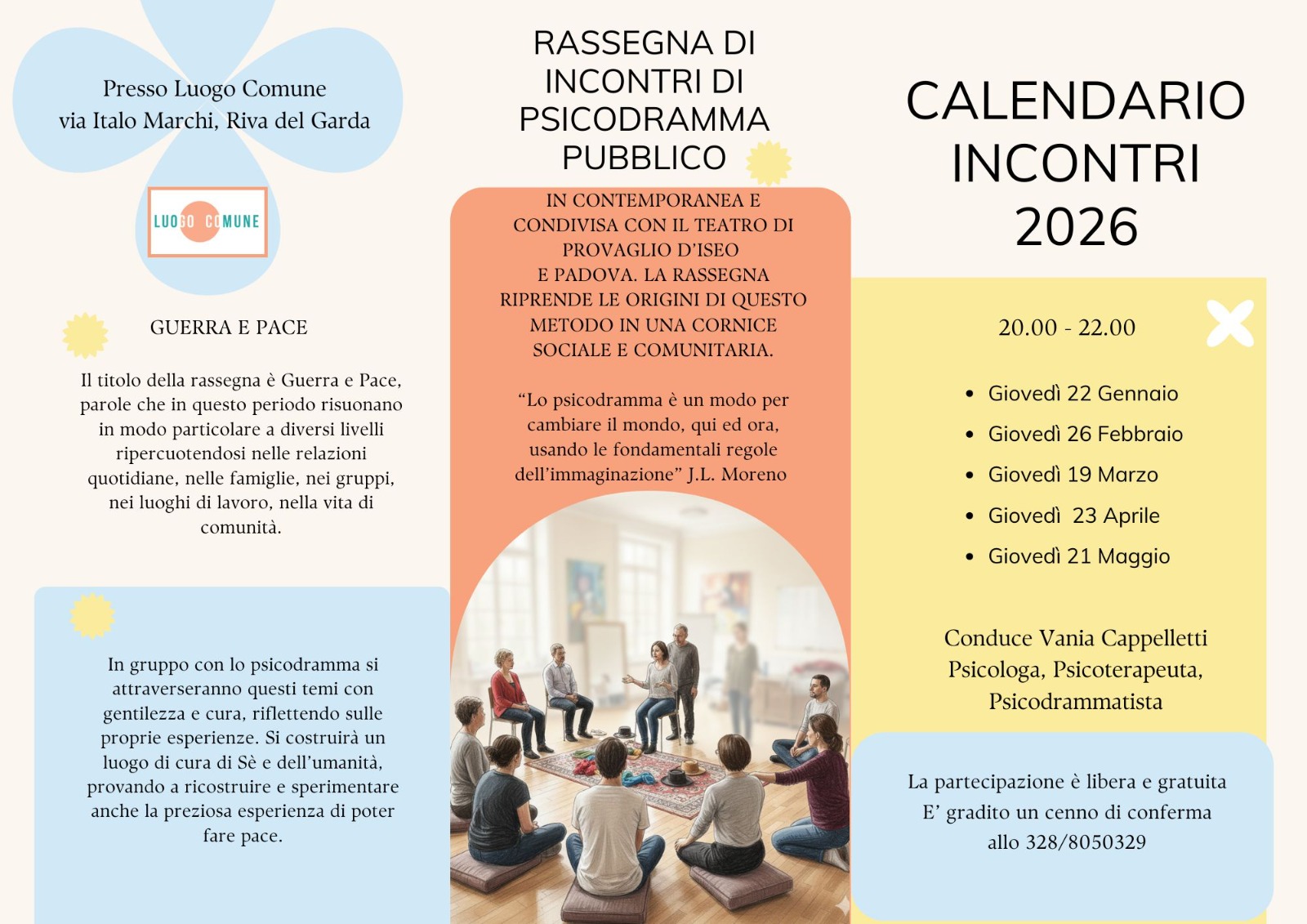 Presso Luogo Comune
via Italo Marchi, Riva del Garda

LUOGO COMUNE

GUERRA E PACE

Il titolo della rassegna è Guerra e Pace, parole che in questo periodo risuonano in modo particolare a diversi livelli ripercuotendosi nelle relazioni quotidiane, nelle famiglie, nei gruppi, nei luoghi di lavoro, nella vita di comunità.

In gruppo con lo psicodramma si attraverseranno questi temi con gentilezza e cura, riflettendo sulle proprie esperienze. Si costruirà un luogo di cura di Sè e dell'umanità, provando a ricostruire e sperimentare anche la preziosa esperienza di poter fare pace.

RASSEGNA DI INCONTRI DI PSICODRAMMA PUBBLICO

IN CONTEMPORANEA E CONDIVISA CON IL TEATRO DI PROVAGLIO D'ISEO E PADOVA. LA RASSEGNA RIPRENDE LE ORIGINI DI QUESTO METODO IN UNA CORNICE SOCIALE E COMUNITARIA.

"Lo psicodramma è un modo per cambiare il mondo, qui ed ora, usando le fondamentali regole dell'immaginazione" J.L. Moreno

CALENDARIO INCONTRI 2026

20.00 - 22.00

• Giovedì 22 Gennaio
• Giovedì 26 Febbraio
• Giovedì 19 Marzo
• Giovedì 23 Aprile
• Giovedì 21 Maggio

Conduce Vania Cappelletti
Psicologa, Psicoterapeuta, Psicodrammatista

La partecipazione è libera e gratuita
E' gradito un cenno di conferma allo 328/8050329